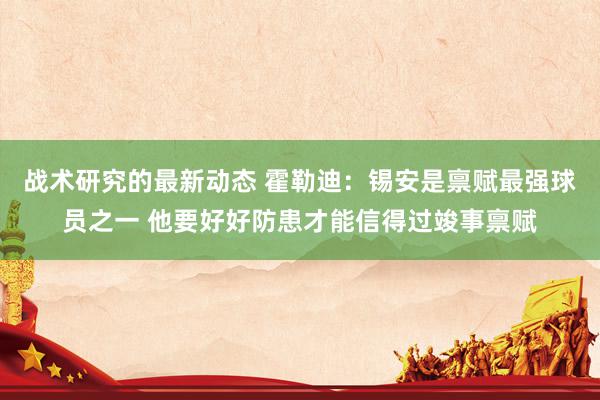 战术研究的最新动态 霍勒迪：锡安是禀赋最强球员之一 他要好好防患才能信得过竣事禀赋